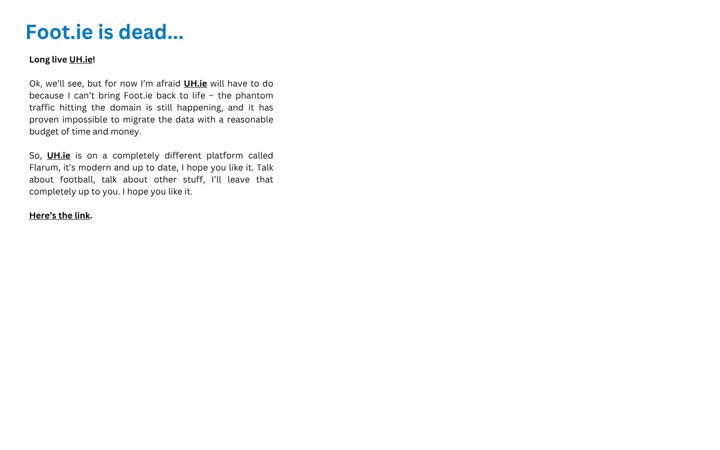 Foot.ie is dead...

Long live UH.ie!

Ok, we'll see, but for now I'm afraid UH.ie will have to do because I can't bring Foot.ie back to life – the phantom traffic hitting the domain is still happening, and it has proven impossible to migrate the data with a reasonable budget of time and money.

So, UH.ie is on a completely different platform called Flarum, it's modern and up to date, I hope you like it. Talk about football, talk about other stuff, I'll leave that completely up to you. I hope you like it.

Here's the link.